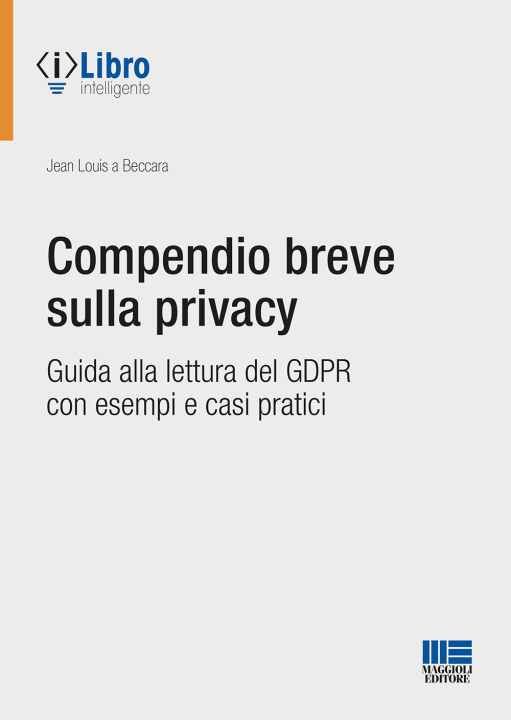 ⟨i⟩Libro
intelligente

Jean Louis a Beccara

Compendio breve sulla privacy

Guida alla lettura del GDPR con esempi e casi pratici

MAGGIOLI EDITORE